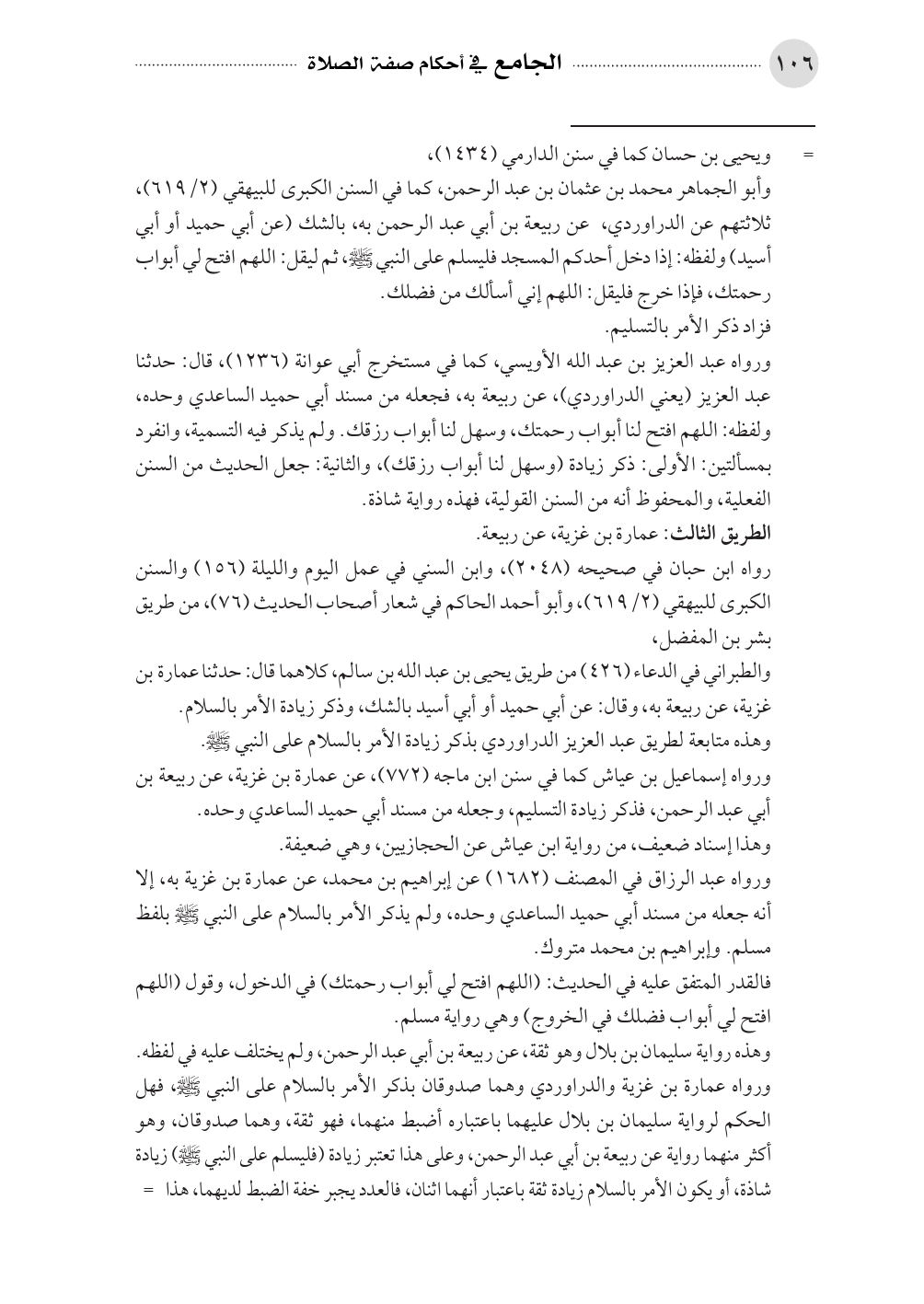 ١٠٦ الجامع في أحكام صفة الصلاة

= ويحيى بن حسان كما في سنن الدارمي (١٤٣٤)،
وأبو الجماهر محمد بن عثمان بن عبد الرحمن، كما في السنن الكبرى للبيهقي (٢/ ٦١٩)، ثلاثتهم عن الدراوردي، عن ربيعة بن أبي عبد الرحمن به، بالشك (عن أبي حميد أو أبي أسيد) ولفظه: إذا دخل أحدكم المسجد فليسلم على النبي ﷺ، ثم ليقل: اللهم افتح لي أبواب رحمتك، فإذا خرج فليقل: اللهم إني أسألك من فضلك.
فزاد ذكر الأمر بالتسليم.
ورواه عبد العزيز بن عبد الله الأويسي، كما في مستخرج أبي عوانة (١٢٣٦)، قال: حدثنا عبد العزيز (يعني الدراوردي)، عن ربيعة به، فجعله من مسند أبي حميد الساعدي وحده، ولفظه: اللهم افتح لنا أبواب رحمتك، وسهل لنا أبواب رزقك. ولم يذكر فيه التسمية، وانفرد بمسألتين: الأولى: ذكر زيادة (وسهل لنا أبواب رزقك)، والثانية: جعل الحديث من السنن الفعلية، والمحفوظ أنه من السنن القولية، فهذه رواية شاذة.
الطريق الثالث: عمارة بن غزية، عن ربيعة.
رواه ابن حبان في صحيحه (٢٠٤٨)، وابن السني في عمل اليوم والليلة (١٥٦) والسنن الكبرى للبيهقي (٢/ ٦١٩)، وأبو أحمد الحاكم في شعار أصحاب الحديث (٧٦)، من طريق بشر بن المفضل،
والطبراني في الدعاء (٤٢٦) من طريق يحيى بن عبد الله بن سالم، كلاهما قال: حدثنا عمارة بن غزية، عن ربيعة به، وقال: عن أبي حميد أو أبي أسيد بالشك، وذكر زيادة الأمر بالسلام.
وهذه متابعة لطريق عبد العزيز الدراوردي بذكر زيادة الأمر بالسلام على النبي ﷺ.
ورواه إسماعيل بن عياش كما في سنن ابن ماجه (٧٧٢)، عن عمارة بن غزية، عن ربيعة بن أبي عبد الرحمن، فذكر زيادة التسليم، وجعله من مسند أبي حميد الساعدي وحده.
وهذا إسناد ضعيف، من رواية ابن عياش عن الحجازيين، وهي ضعيفة.
ورواه عبد الرزاق في المصنف (١٦٨٢) عن إبراهيم بن محمد، عن عمارة بن غزية به، إلا أنه جعله من مسند أبي حميد الساعدي وحده، ولم يذكر الأمر بالسلام على النبي ﷺ بلفظ مسلم. وإبراهيم بن محمد متروك.
فالقدر المتفق عليه في الحديث: (اللهم افتح لي أبواب رحمتك) في الدخول، وقول (اللهم افتح لي أبواب فضلك في الخروج) وهي رواية مسلم.
وهذه رواية سليمان بن بلال وهو ثقة، عن ربيعة بن أبي عبد الرحمن، ولم يختلف عليه في لفظه.
ورواه عمارة بن غزية والدراوردي وهما صدوقان بذكر الأمر بالسلام على النبي ﷺ، فهل الحكم لرواية سليمان بن بلال عليهما باعتباره أضبط منهما، فهو ثقة، وهما صدوقان، وهو أكثر منهما رواية عن ربيعة بن أبي عبد الرحمن، وعلى هذا تعتبر زيادة (فليسلم على النبي ﷺ) زيادة شاذة، أو يكون الأمر بالسلام زيادة ثقة باعتبار أنهما اثنان، فالعدد يجبر خفة الضبط لديهما، هذا =